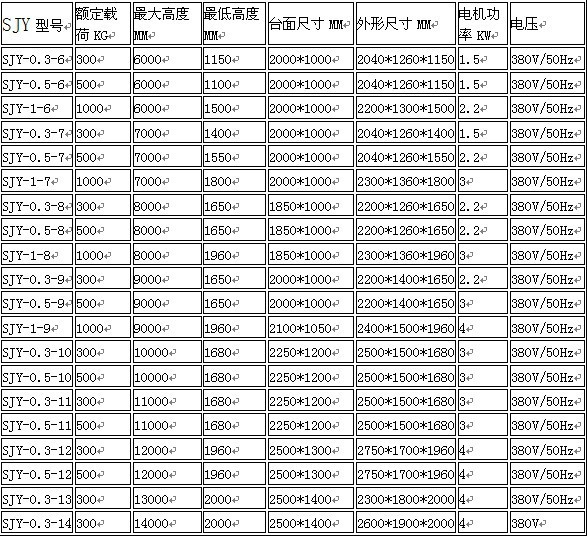 | SJY 型号 | 额定载荷 KG | 最大高度 MM | 最低高度 MM | 台面尺寸 MM | 外形尺寸 MM | 电机功率 KW | 电压 |
|---|---|---|---|---|---|---|---|
| SJY-0.3-6 | 300 | 6000 | 1150 | 2000*1000 | 2040*1260*1150 | 1.5 | 380V/50Hz |
| SJY-0.5-6 | 500 | 6000 | 1100 | 2000*1000 | 2040*1260*1150 | 1.5 | 380V/50Hz |
| SJY-1-6 | 1000 | 6000 | 1500 | 2000*1000 | 2200*1300*1500 | 2.2 | 380V/50Hz |
| SJY-0.3-7 | 300 | 7000 | 1400 | 2000*1000 | 2040*1260*1400 | 1.5 | 380V/50Hz |
| SJY-0.5-7 | 500 | 7000 | 1550 | 2000*1000 | 2040*1260*1550 | 2.2 | 380V/50Hz |
| SJY-1-7 | 1000 | 7000 | 1800 | 2000*1000 | 2300*1360*1800 | 3 | 380V/50Hz |
| SJY-0.3-8 | 300 | 8000 | 1650 | 1850*1000 | 2200*1260*1650 | 2.2 | 380V/50Hz |
| SJY-0.5-8 | 500 | 8000 | 1650 | 1850*1000 | 2200*1260*1650 | 2.2 | 380V/50Hz |
| SJY-1-8 | 1000 | 8000 | 1960 | 1850*1000 | 2300*1360*1960 | 3 | 380V/50Hz |
| SJY-0.3-9 | 300 | 9000 | 1650 | 2000*1000 | 2200*1400*1650 | 2.2 | 380V/50Hz |
| SJY-0.5-9 | 500 | 9000 | 1650 | 2000*1000 | 2200*1400*1650 | 3 | 380V/50Hz |
| SJY-1-9 | 1000 | 9000 | 1960 | 2100*1050 | 2400*1500*1960 | 4 | 380V/50Hz |
| SJY-0.3-10 | 300 | 10000 | 1680 | 2250*1200 | 2500*1500*1680 | 3 | 380V/50Hz |
| SJY-0.5-10 | 500 | 10000 | 1680 | 2250*1200 | 2500*1500*1680 | 3 | 380V/50Hz |
| SJY-0.3-11 | 300 | 11000 | 1680 | 2250*1200 | 2500*1500*1680 | 3 | 380V/50Hz |
| SJY-0.5-11 | 500 | 11000 | 1680 | 2250*1200 | 2500*1500*1680 | 3 | 380V/50Hz |
| SJY-0.3-12 | 300 | 12000 | 1960 | 2500*1300 | 2750*1700*1960 | 4 | 380V/50Hz |
| SJY-0.5-12 | 500 | 12000 | 1960 | 2500*1300 | 2750*1700*1960 | 4 | 380V/50Hz |
| SJY-0.3-13 | 300 | 13000 | 2000 | 2500*1400 | 2300*1800*2000 | 4 | 380V/50Hz |
| SJY-0.3-14 | 300 | 14000 | 2000 | 2500*1400 | 2600*1900*2000 | 4 | 380V |